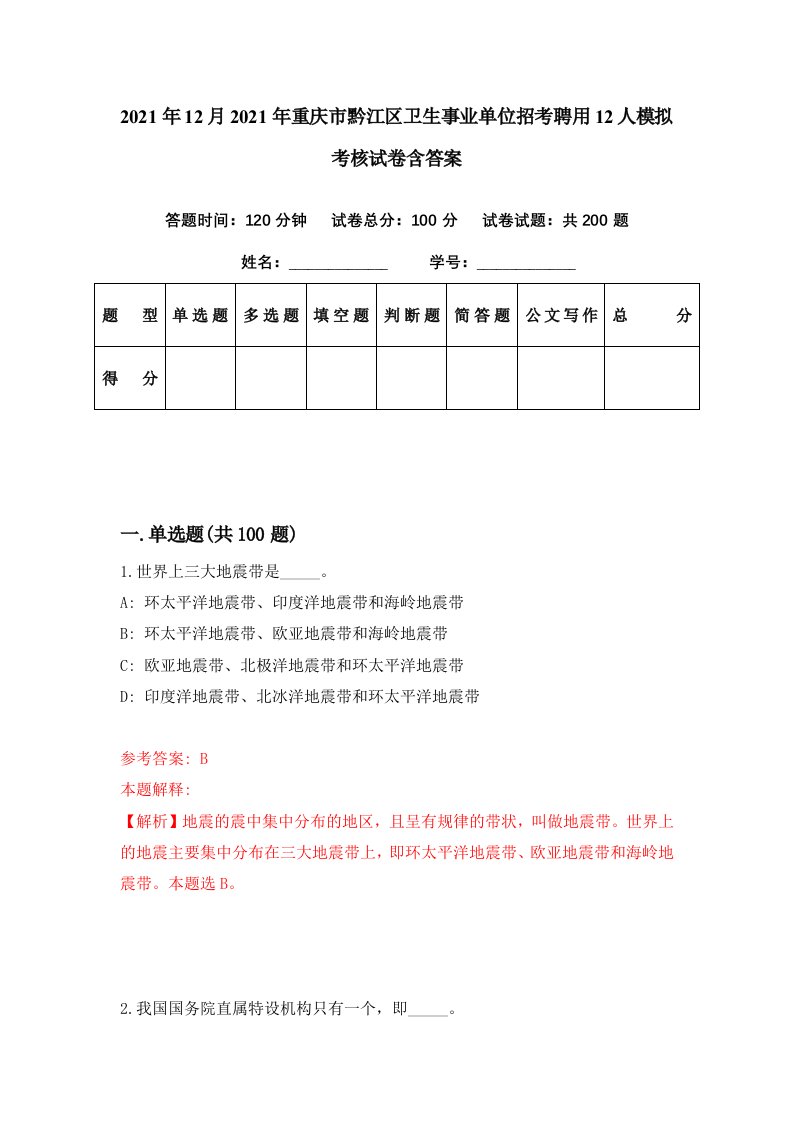 2021年12月2021年重庆市黔江区卫生事业单位招考聘用12人模拟考核试卷含答案

答题时间：120分钟　试卷总分：100分　试卷试题：共200题

姓名：____________　学号：____________

| 题　型 | 单选题 | 多选题 | 填空题 | 判断题 | 简答题 | 公文写作 | 总　分 |
|---|---|---|---|---|---|---|---|
| 得　分 |  |  |  |  |  |  |  |

一.单选题(共100题)

1.世界上三大地震带是_____。

A: 环太平洋地震带、印度洋地震带和海岭地震带

B: 环太平洋地震带、欧亚地震带和海岭地震带

C: 欧亚地震带、北极洋地震带和环太平洋地震带

D: 印度洋地震带、北冰洋地震带和环太平洋地震带

参考答案: B

本题解释:

【解析】地震的震中集中分布的地区，且呈有规律的带状，叫做地震带。世界上的地震主要集中分布在三大地震带上，即环太平洋地震带、欧亚地震带和海岭地震带。本题选B。

2.我国国务院直属特设机构只有一个，即_____。